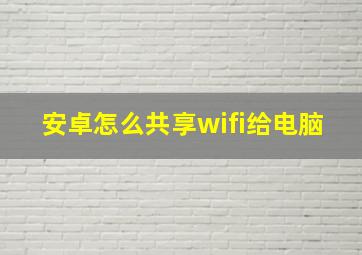 安卓怎么共享wifi给电脑